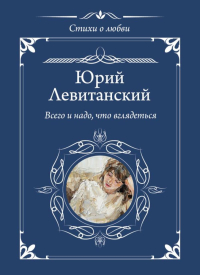 Стихи о любви

Юрий Левитанский

Всего и надо, что вглядеться